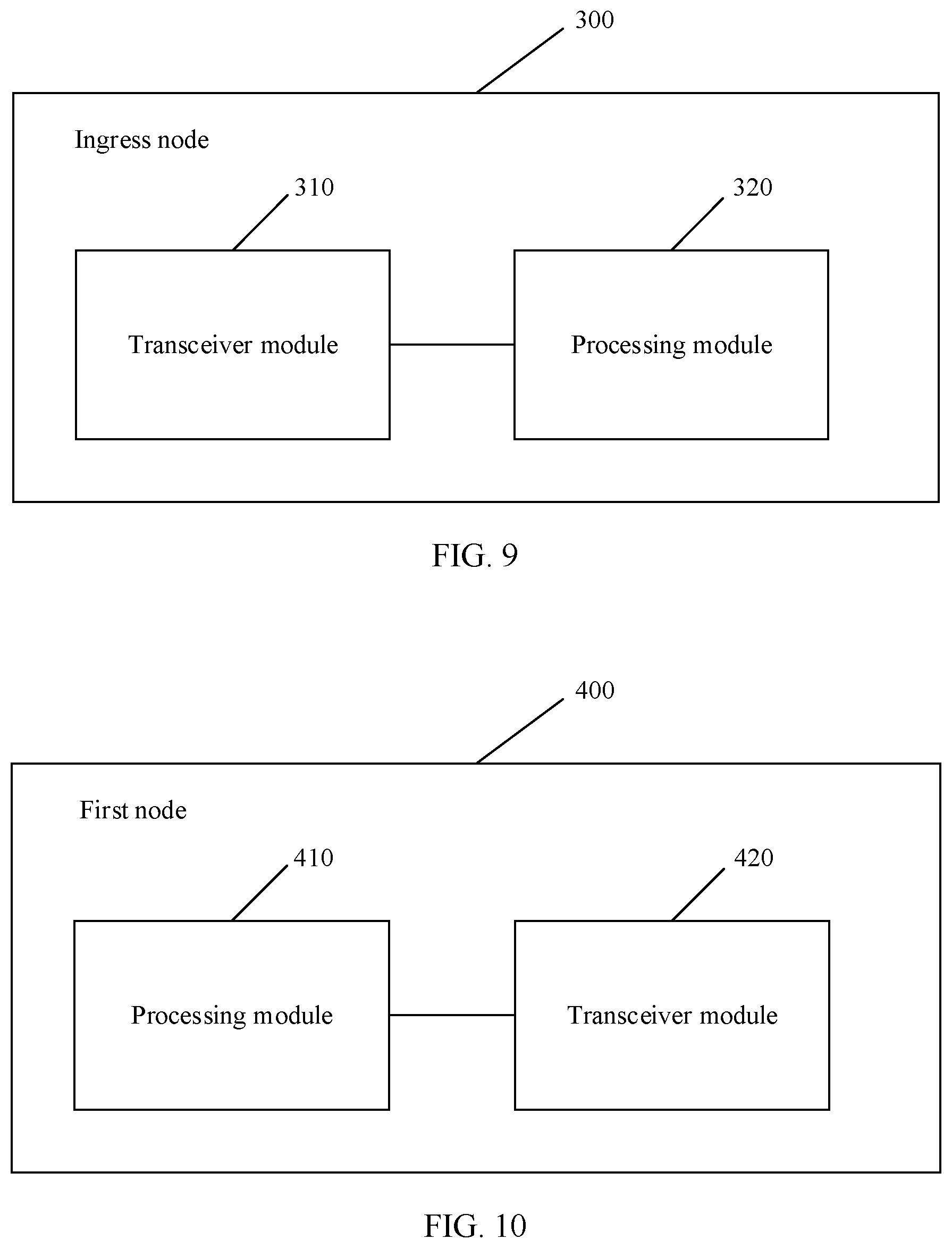 300

Ingress node

310

320

Transceiver module

Processing module

FIG. 9

400

First node

410

420

Processing module

Transceiver module

FIG. 10